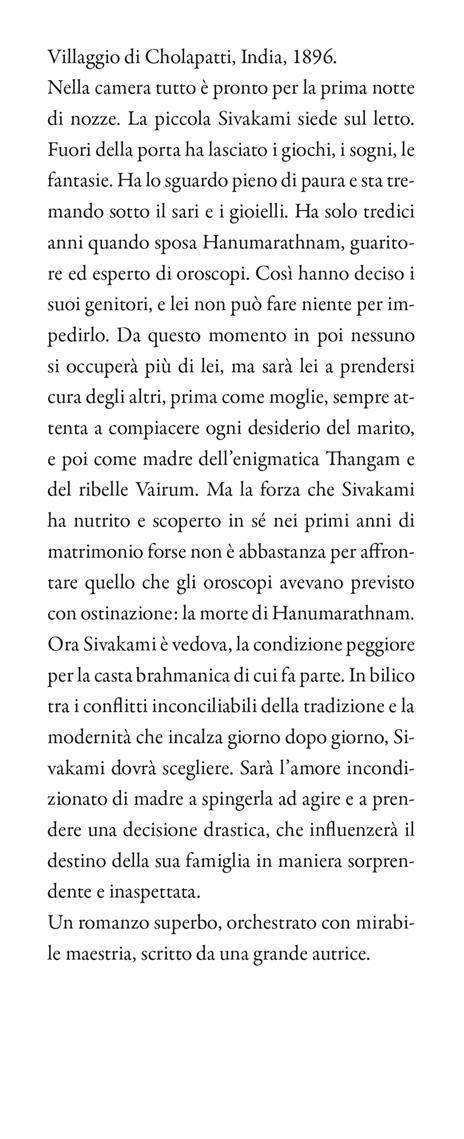 Villaggio di Cholapatti, India, 1896.
Nella camera tutto è pronto per la prima notte di nozze. La piccola Sivakami siede sul letto. Fuori della porta ha lasciato i giochi, i sogni, le fantasie. Ha lo sguardo pieno di paura e sta tremando sotto il sari e i gioielli. Ha solo tredici anni quando sposa Hanumarathnam, guaritore ed esperto di oroscopi. Così hanno deciso i suoi genitori, e lei non può fare niente per impedirlo. Da questo momento in poi nessuno si occuperà più di lei, ma sarà lei a prendersi cura degli altri, prima come moglie, sempre attenta a compiacere ogni desiderio del marito, e poi come madre dell'enigmatica Thangam e del ribelle Vairum. Ma la forza che Sivakami ha nutrito e scoperto in sé nei primi anni di matrimonio forse non è abbastanza per affrontare quello che gli oroscopi avevano previsto con ostinazione: la morte di Hanumarathnam. Ora Sivakami è vedova, la condizione peggiore per la casta brahmanica di cui fa parte. In bilico tra i conflitti inconciliabili della tradizione e la modernità che incalza giorno dopo giorno, Sivakami dovrà scegliere. Sarà l'amore incondizionato di madre a spingerla ad agire e a prendere una decisione drastica, che influenzerà il destino della sua famiglia in maniera sorprendente e inaspettata.
Un romanzo superbo, orchestrato con mirabile maestria, scritto da una grande autrice.